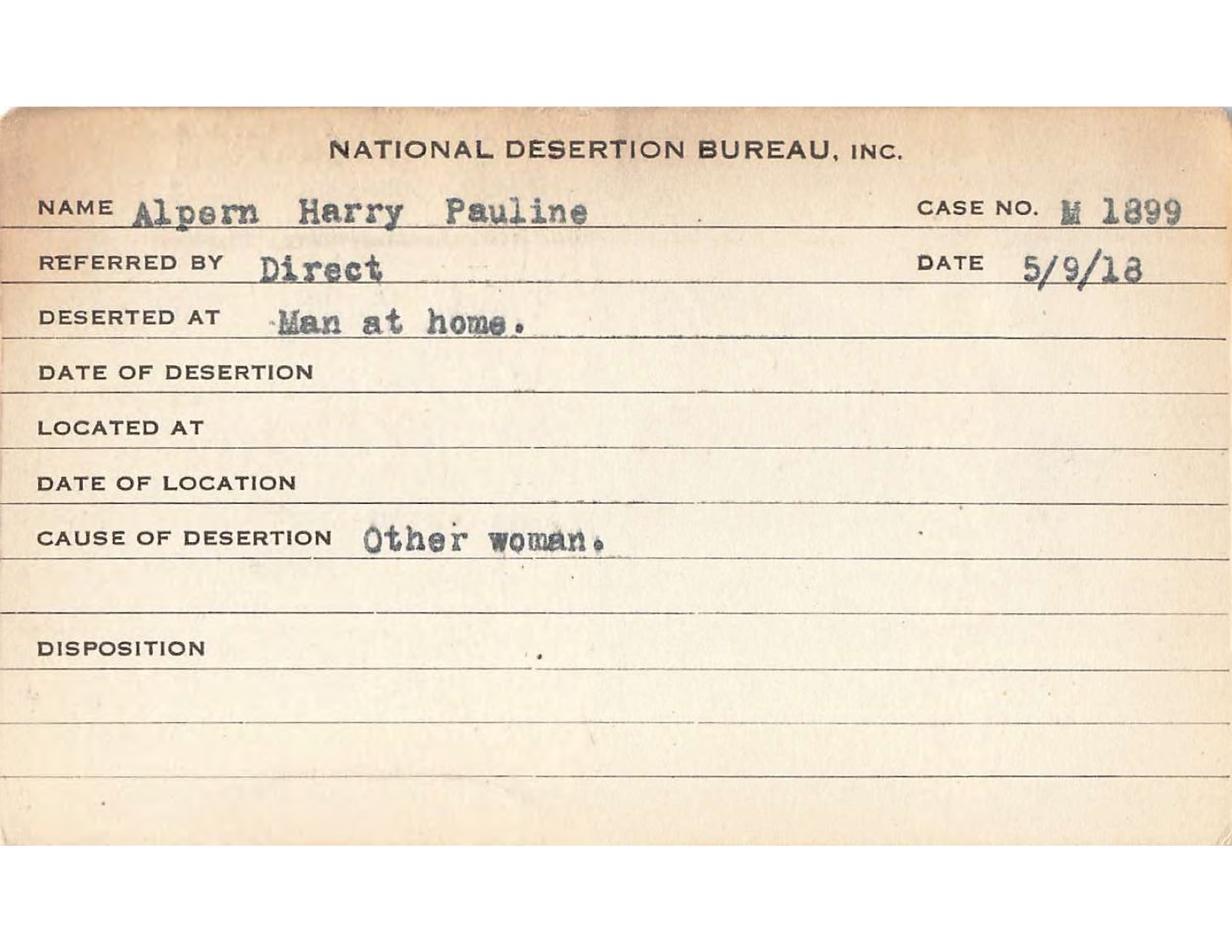 NATIONAL DESERTION BUREAU, INC.

NAME Alpern Harry Pauline CASE NO. M 1899

REFERRED BY Direct DATE 5/9/18

DESERTED AT Man at home.

DATE OF DESERTION

LOCATED AT

DATE OF LOCATION

CAUSE OF DESERTION Other woman.

DISPOSITION